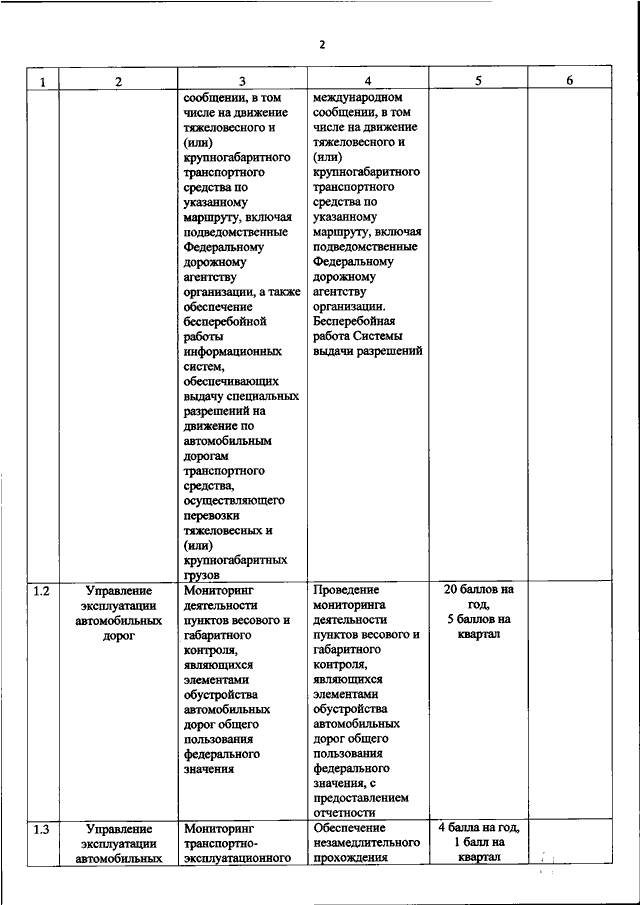 2

| 1 | 2 | 3 | 4 | 5 | 6 |
|---|---|---|---|---|---|
| | | сообщении, в том числе на движение тяжеловесного и (или) крупногабаритного транспортного средства по указанному маршруту, включая подведомственные Федеральному дорожному агентству организации, а также обеспечение бесперебойной работы информационных систем, обеспечивающих выдачу специальных разрешений на движение по автомобильным дорогам транспортного средства, осуществляющего перевозки тяжеловесных и (или) крупногабаритных грузов | международном сообщении, в том числе на движение тяжеловесного и (или) крупногабаритного транспортного средства по указанному маршруту, включая подведомственные Федеральному дорожному агентству организации. Бесперебойная работа Системы выдачи разрешений | | |
| 1.2 | Управление эксплуатации автомобильных дорог | Мониторинг деятельности пунктов весового и габаритного контроля, являющихся элементами обустройства автомобильных дорог общего пользования федерального значения | Проведение мониторинга деятельности пунктов весового и габаритного контроля, являющихся элементами обустройства автомобильных дорог общего пользования федерального значения, с предоставлением отчетности | 20 баллов на год, 5 баллов на квартал | |
| 1.3 | Управление эксплуатации автомобильных | Мониторинг транспортно-эксплуатационного | Обеспечение незамедлительного прохождения | 4 балла на год, 1 балл на квартал | |